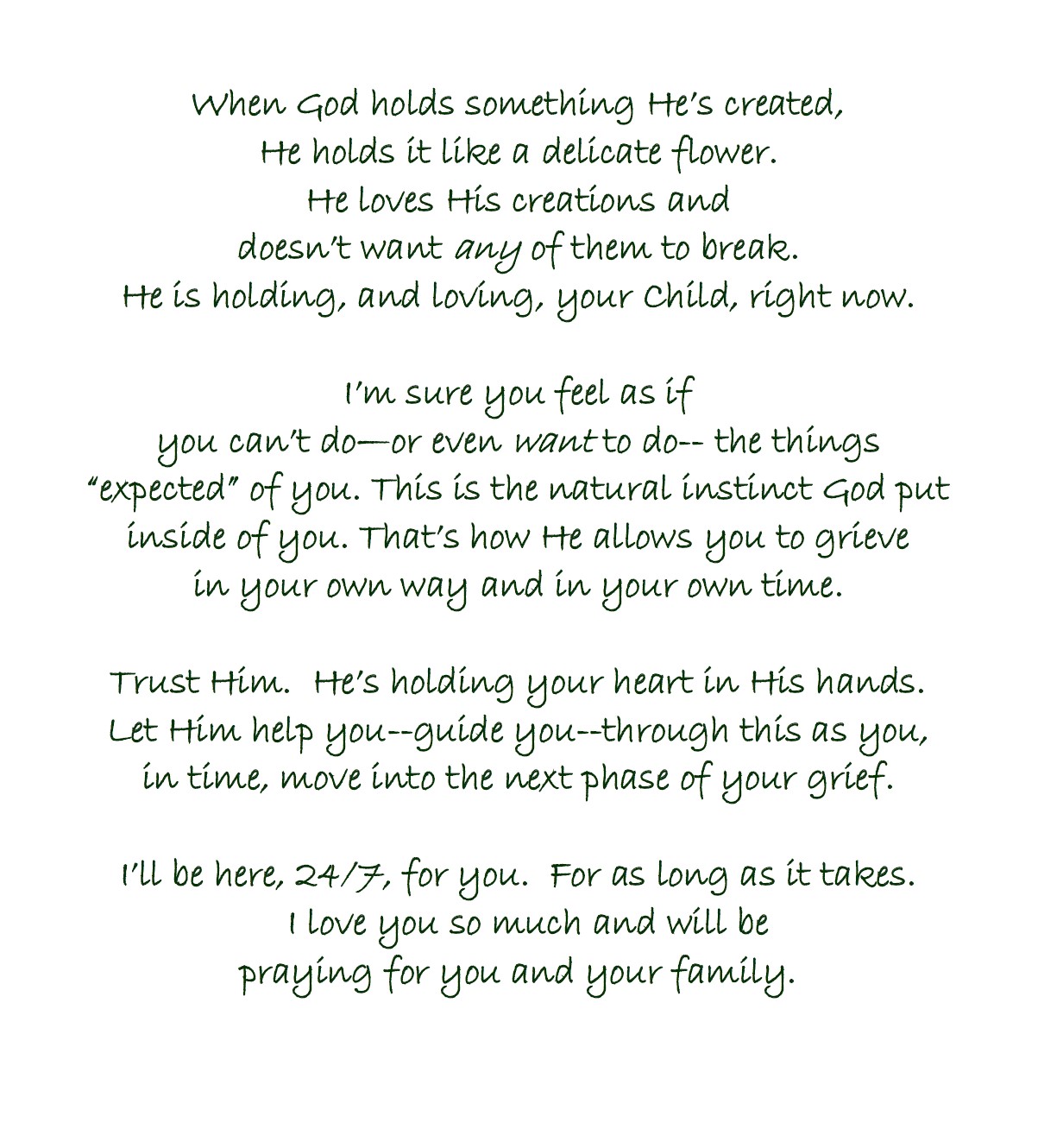 When God holds something He's created,
He holds it like a delicate flower.
He loves His creations and
doesn't want any of them to break.
He is holding, and loving, your Child, right now.

I'm sure you feel as if
you can't do—or even want to do-- the things
"expected" of you. This is the natural instinct God put
inside of you. That's how He allows you to grieve
in your own way and in your own time.

Trust Him. He's holding your heart in His hands.
Let Him help you--guide you--through this as you,
in time, move into the next phase of your grief.

I'll be here, 24/7, for you. For as long as it takes.
I love you so much and will be
praying for you and your family.